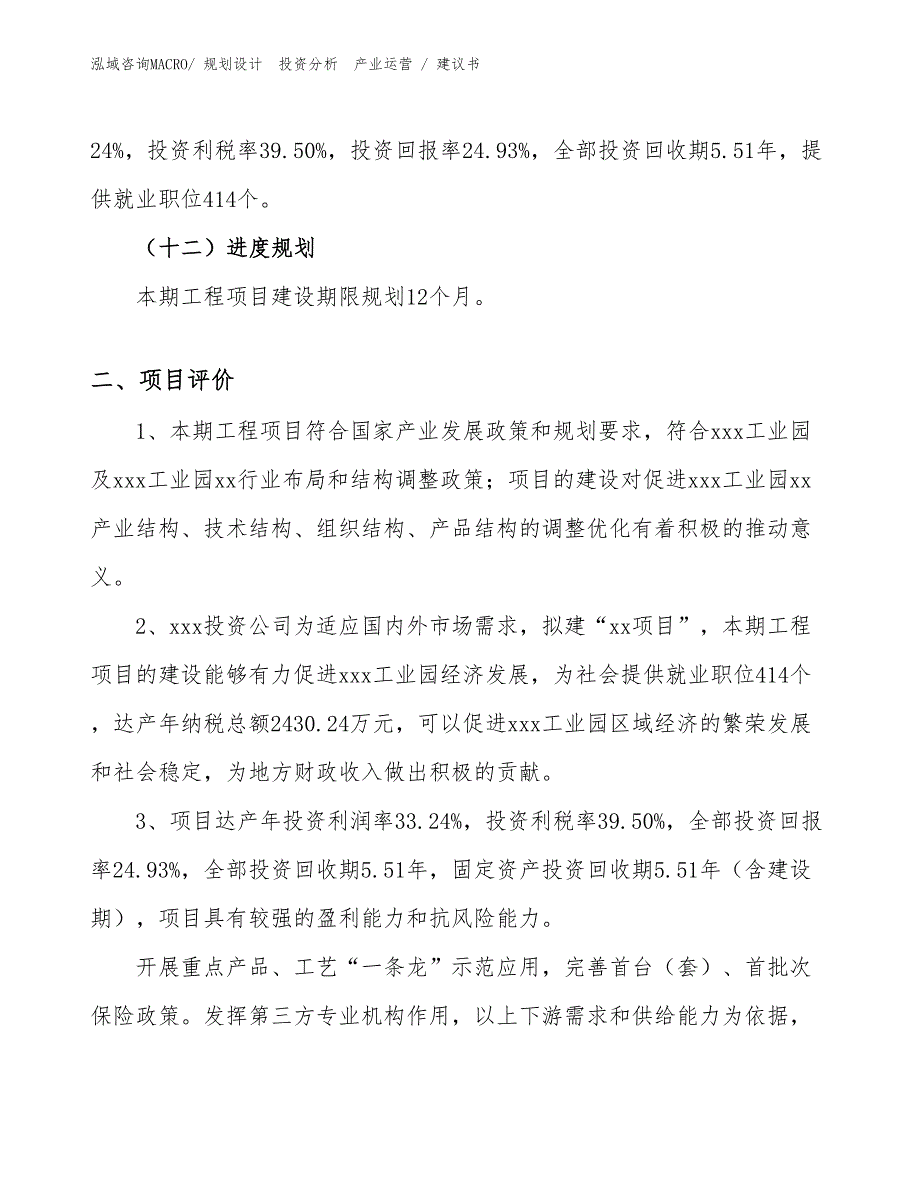 泓域咨询MACRO/ 规划设计 投资分析 产业运营 / 建议书

24%，投资利税率39.50%，投资回报率24.93%，全部投资回收期5.51年，提供就业职位414个。

（十二）进度规划

本期工程项目建设期限规划12个月。

二、项目评价

1、本期工程项目符合国家产业发展政策和规划要求，符合xxx工业园及xxx工业园xx行业布局和结构调整政策；项目的建设对促进xxx工业园xx产业结构、技术结构、组织结构、产品结构的调整优化有着积极的推动意义。

2、xxx投资公司为适应国内外市场需求，拟建“xx项目”，本期工程项目的建设能够有力促进xxx工业园经济发展，为社会提供就业职位414个，达产年纳税总额2430.24万元，可以促进xxx工业园区域经济的繁荣发展和社会稳定，为地方财政收入做出积极的贡献。

3、项目达产年投资利润率33.24%，投资利税率39.50%，全部投资回报率24.93%，全部投资回收期5.51年，固定资产投资回收期5.51年（含建设期），项目具有较强的盈利能力和抗风险能力。

开展重点产品、工艺“一条龙”示范应用，完善首台（套）、首批次保险政策。发挥第三方专业机构作用，以上下游需求和供给能力为依据，